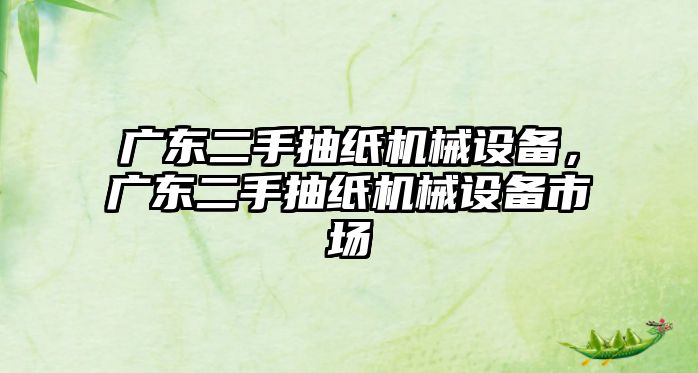 广东二手抽纸机械设备，广东二手抽纸机械设备市场